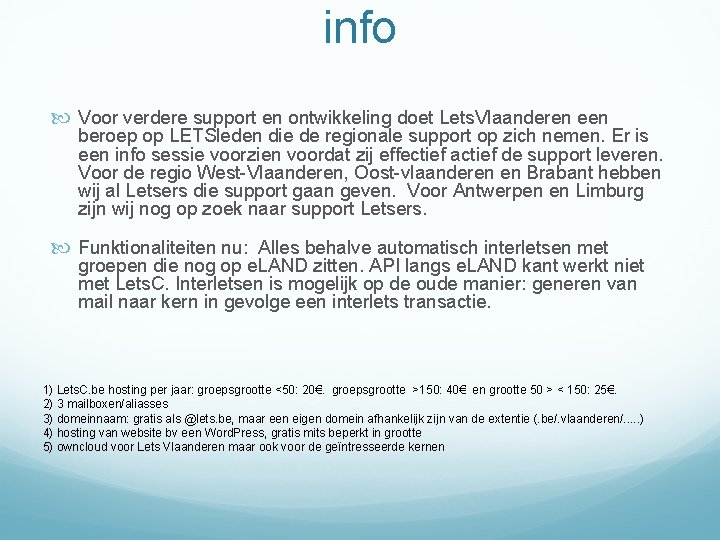 info

Voor verdere support en ontwikkeling doet LetsVlaanderen een beroep op LETSleden die de regionale support op zich nemen. Er is een info sessie voorzien voordat zij effectief actief de support leveren. Voor de regio West-Vlaanderen, Oost-vlaanderen en Brabant hebben wij al Letsers die support gaan geven. Voor Antwerpen en Limburg zijn wij nog op zoek naar support Letsers.

Funktionaliteiten nu: Alles behalve automatisch interletsen met groepen die nog op eLAND zitten. API langs eLAND kant werkt niet met LetsC. Interletsen is mogelijk op de oude manier: generen van mail naar kern in gevolge een interlets transactie.

1) LetsC.be hosting per jaar: groepsgrootte <50: 20€. groepsgrootte >150: 40€ en grootte 50 > < 150: 25€.
2) 3 mailboxen/aliasses
3) domeinnaam: gratis als @lets.be, maar een eigen domein afhankelijk zijn van de extentie (.be/.vlaanderen/.....)
4) hosting van website bv een WordPress, gratis mits beperkt in grootte
5) owncloud voor Lets Vlaanderen maar ook voor de geïntresseerde kernen